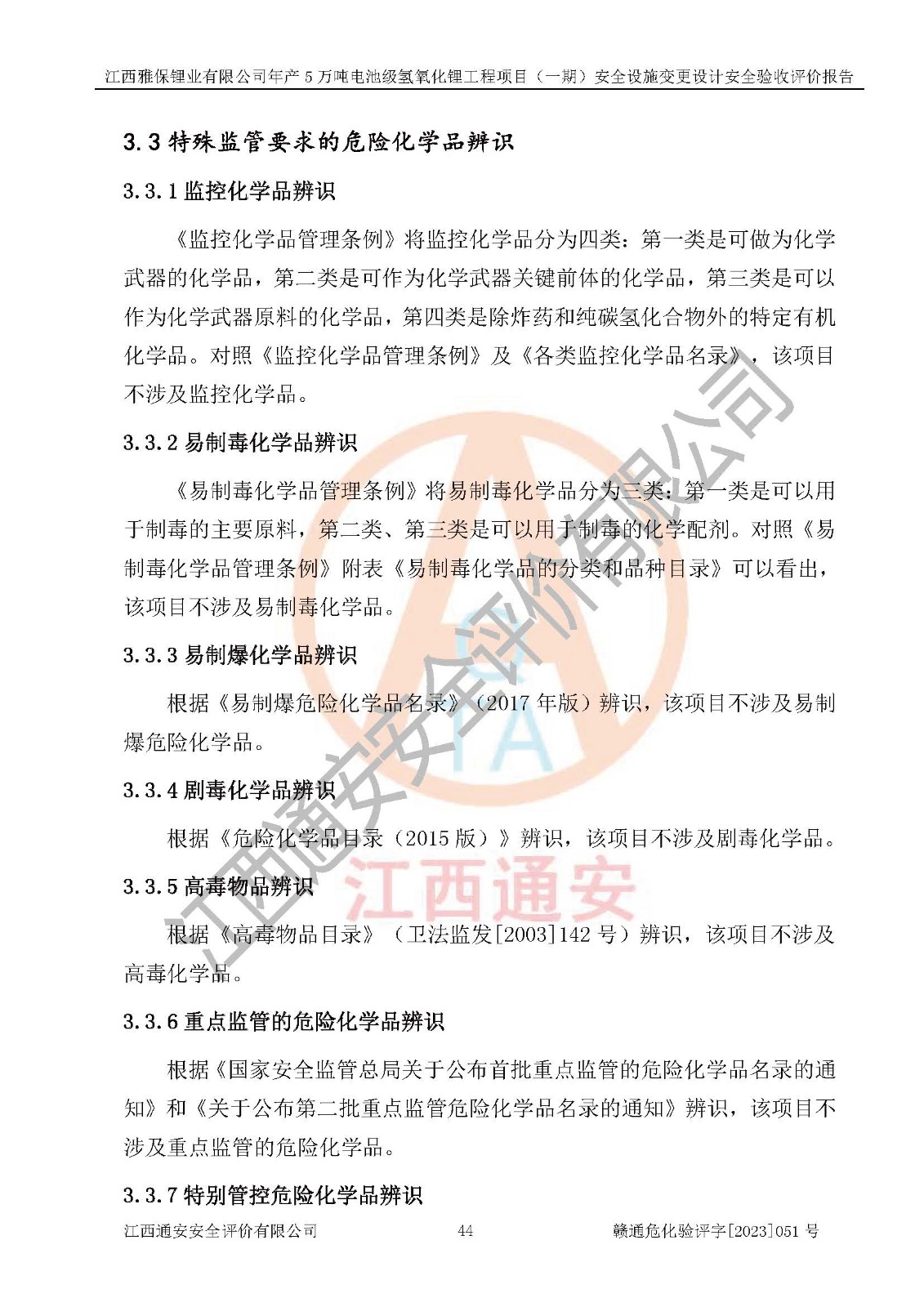 江西雅保锂业有限公司年产 5 万吨电池级氢氧化锂工程项目（一期）安全设施变更设计安全验收评价报告

3.3 特殊监管要求的危险化学品辨识

3.3.1 监控化学品辨识

《监控化学品管理条例》将监控化学品分为四类：第一类是可做为化学武器的化学品，第二类是可作为化学武器关键前体的化学品，第三类是可以作为化学武器原料的化学品，第四类是除炸药和纯碳氢化合物外的特定有机化学品。对照《监控化学品管理条例》及《各类监控化学品名录》，该项目不涉及监控化学品。

3.3.2 易制毒化学品辨识

《易制毒化学品管理条例》将易制毒化学品分为三类：第一类是可以用于制毒的主要原料，第二类、第三类是可以用于制毒的化学配剂。对照《易制毒化学品管理条例》附表《易制毒化学品的分类和品种目录》可以看出，该项目不涉及易制毒化学品。

3.3.3 易制爆化学品辨识

根据《易制爆危险化学品名录》（2017 年版）辨识，该项目不涉及易制爆危险化学品。

3.3.4 剧毒化学品辨识

根据《危险化学品目录（2015 版）》辨识，该项目不涉及剧毒化学品。

3.3.5 高毒物品辨识

根据《高毒物品目录》（卫法监发[2003]142 号）辨识，该项目不涉及高毒化学品。

3.3.6 重点监管的危险化学品辨识

根据《国家安全监管总局关于公布首批重点监管的危险化学品名录的通知》和《关于公布第二批重点监管危险化学品名录的通知》辨识，该项目不涉及重点监管的危险化学品。

3.3.7 特别管控危险化学品辨识

江西通安安全评价有限公司 44 赣通危化验评字[2023]051 号

江西通安安全评价有限公司

江西通安